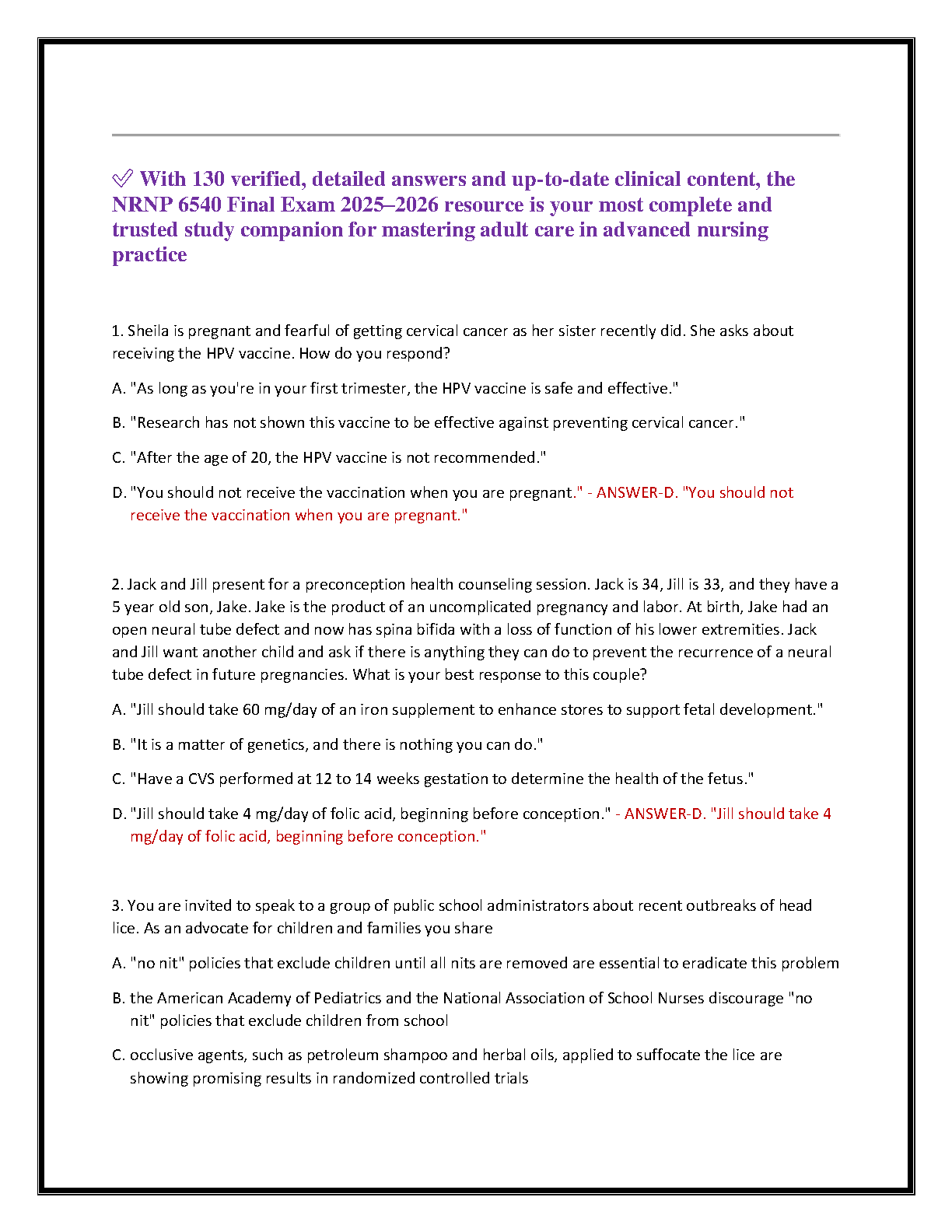 ✅ With 130 verified, detailed answers and up-to-date clinical content, the NRNP 6540 Final Exam 2025–2026 resource is your most complete and trusted study companion for mastering adult care in advanced nursing practice

1. Sheila is pregnant and fearful of getting cervical cancer as her sister recently did. She asks about receiving the HPV vaccine. How do you respond?

A. "As long as you're in your first trimester, the HPV vaccine is safe and effective."

B. "Research has not shown this vaccine to be effective against preventing cervical cancer."

C. "After the age of 20, the HPV vaccine is not recommended."

D. "You should not receive the vaccination when you are pregnant." - ANSWER-D. "You should not receive the vaccination when you are pregnant."

2. Jack and Jill present for a preconception health counseling session. Jack is 34, Jill is 33, and they have a 5 year old son, Jake. Jake is the product of an uncomplicated pregnancy and labor. At birth, Jake had an open neural tube defect and now has spina bifida with a loss of function of his lower extremities. Jack and Jill want another child and ask if there is anything they can do to prevent the recurrence of a neural tube defect in future pregnancies. What is your best response to this couple?

A. "Jill should take 60 mg/day of an iron supplement to enhance stores to support fetal development."

B. "It is a matter of genetics, and there is nothing you can do."

C. "Have a CVS performed at 12 to 14 weeks gestation to determine the health of the fetus."

D. "Jill should take 4 mg/day of folic acid, beginning before conception." - ANSWER-D. "Jill should take 4 mg/day of folic acid, beginning before conception."

3. You are invited to speak to a group of public school administrators about recent outbreaks of head lice. As an advocate for children and families you share

A. "no nit" policies that exclude children until all nits are removed are essential to eradicate this problem

B. the American Academy of Pediatrics and the National Association of School Nurses discourage "no nit" policies that exclude children from school

C. occlusive agents, such as petroleum shampoo and herbal oils, applied to suffocate the lice are showing promising results in randomized controlled trials